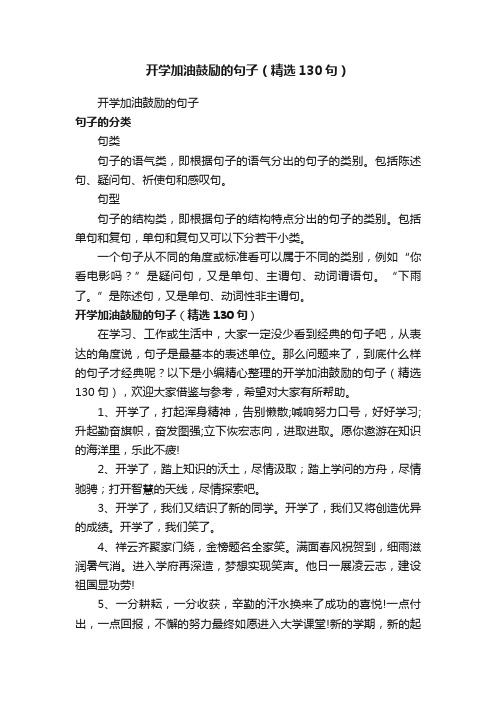 开学加油鼓励的句子（精选130句）

开学加油鼓励的句子

句子的分类

句类

句子的语气类，即根据句子的语气分出的句子的类别。包括陈述句、疑问句、祈使句和感叹句。

句型

句子的结构类，即根据句子的结构特点分出的句子的类别。包括单句和复句，单句和复句又可以下分若干小类。

一个句子从不同的角度或标准看可以属于不同的类别，例如“你看电影吗？”是疑问句，又是单句、主谓句、动词谓语句。“下雨了。”是陈述句，又是单句、动词性非主谓句。

开学加油鼓励的句子（精选130句）

在学习、工作或生活中，大家一定没少看到经典的句子吧，从表达的角度说，句子是最基本的表述单位。那么问题来了，到底什么样的句子才经典呢？以下是小编精心整理的开学加油鼓励的句子（精选130句），欢迎大家借鉴与参考，希望对大家有所帮助。

1、开学了，打起浑身精神，告别懒散;喊响努力口号，好好学习;升起勤奋旗帜，奋发图强;立下恢宏志向，进取进取。愿你遨游在知识的海洋里，乐此不疲!

2、开学了，踏上知识的沃土，尽情汲取；踏上学问的方舟，尽情驰骋；打开智慧的天线，尽情探索吧。

3、开学了，我们又结识了新的同学。开学了，我们又将创造优异的成绩。开学了，我们笑了。

4、祥云齐聚家门绕，金榜题名全家笑。满面春风祝贺到，细雨滋润暑气消。进入学府再深造，梦想实现笑声。他日一展凌云志，建设祖国显功劳!

5、一分耕耘，一分收获，辛勤的汗水换来了成功的喜悦!一点付出，一点回报，不懈的努力最终如愿进入大学课堂!新的学期，新的起